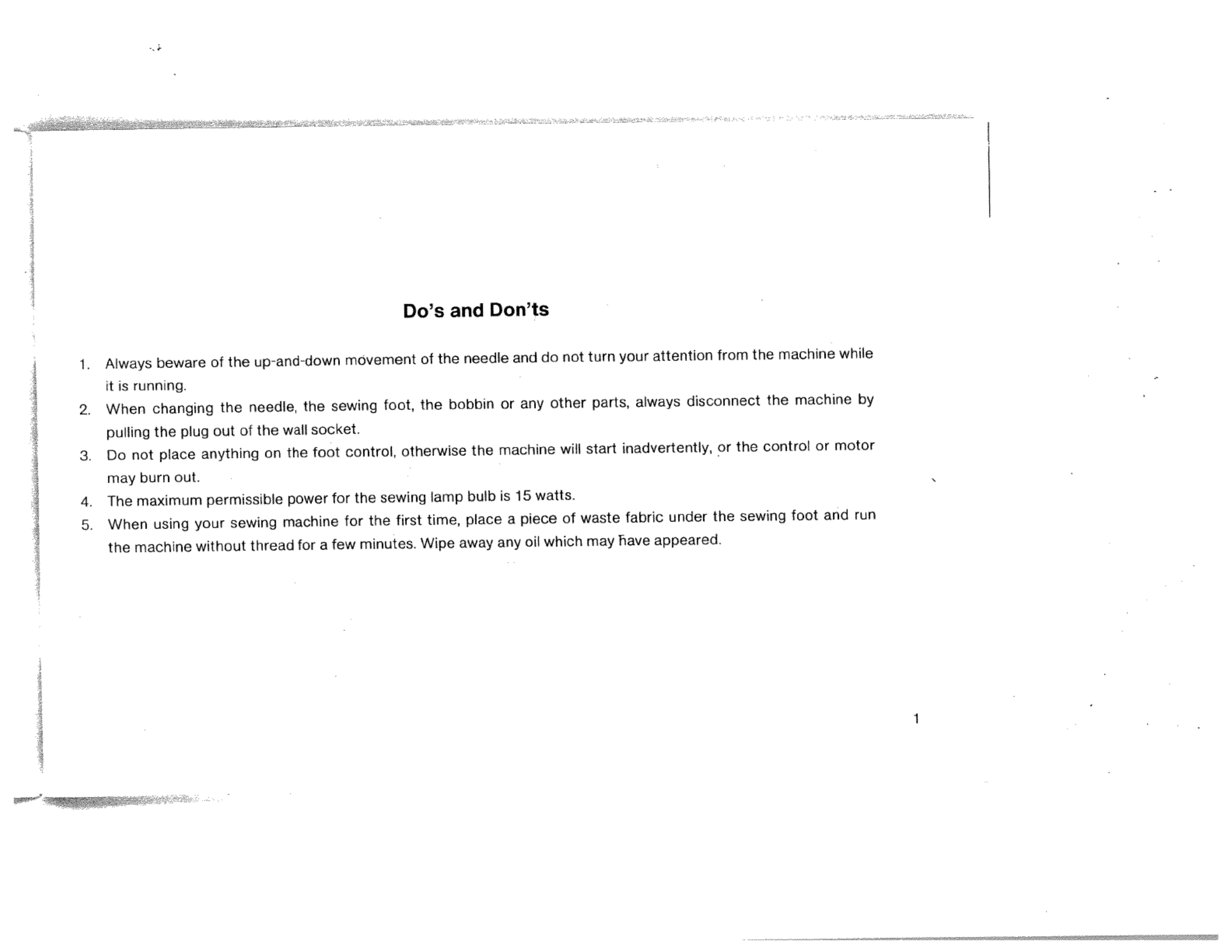 Do's and Don'ts

1. Always beware of the up-and-down movement of the needle and do not turn your attention from the machine while it is running.
2. When changing the needle, the sewing foot, the bobbin or any other parts, always disconnect the machine by pulling the plug out of the wall socket.
3. Do not place anything on the foot control, otherwise the machine will start inadvertently, or the control or motor may burn out.
4. The maximum permissible power for the sewing lamp bulb is 15 watts.
5. When using your sewing machine for the first time, place a piece of waste fabric under the sewing foot and run the machine without thread for a few minutes. Wipe away any oil which may have appeared.

1